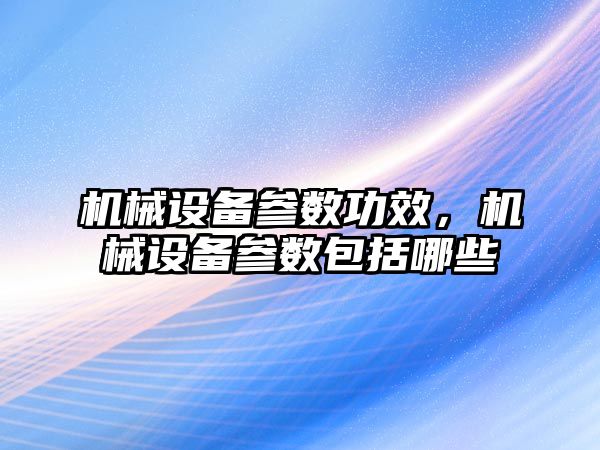 机械设备参数功效，机械设备参数包括哪些